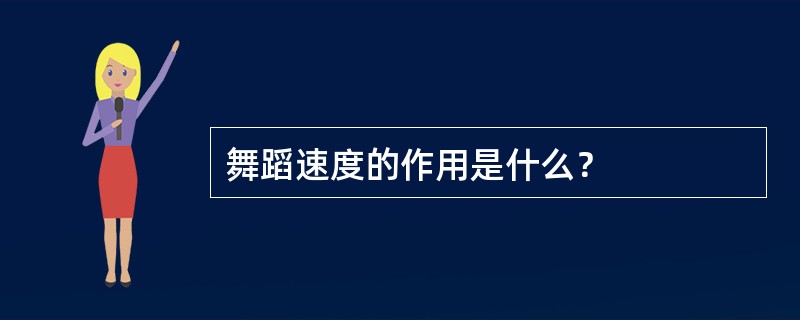 舞蹈速度的作用是什么？